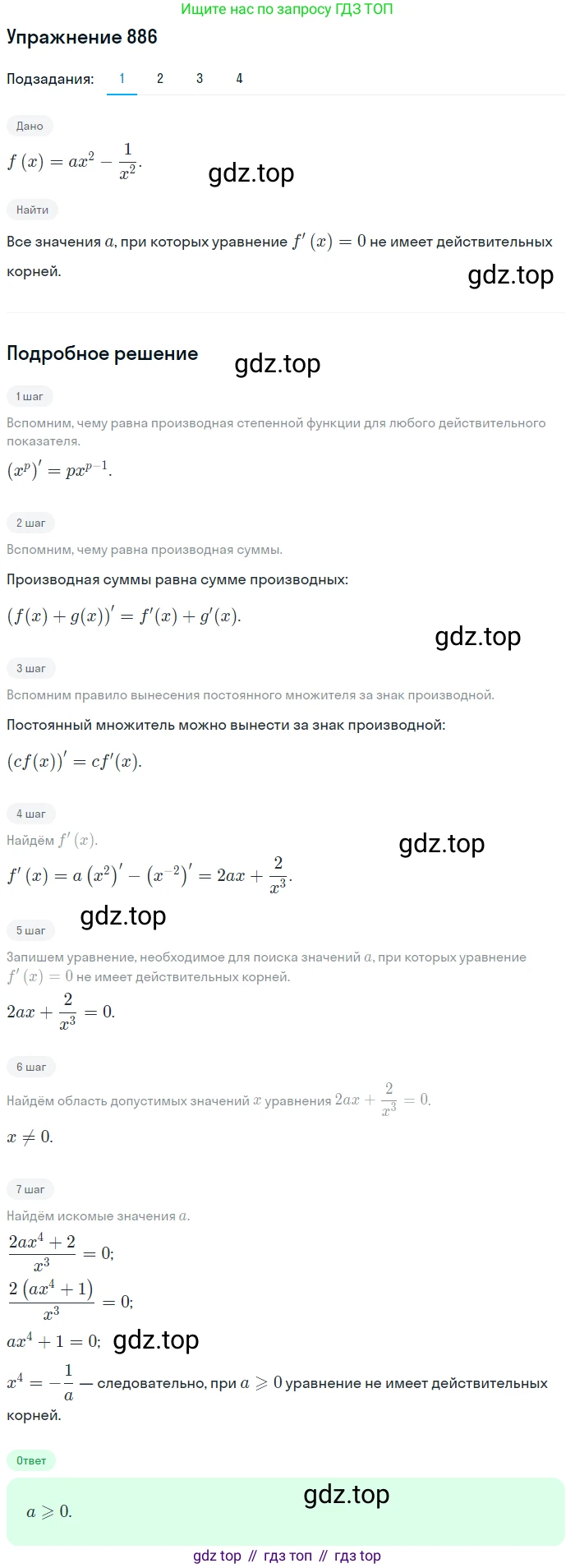 Ищите нас по запросу ГДЗ ТОП

Упражнение 886

Подзадания: 1 2 3 4

Дано

$f(x) = ax^2 - \frac{1}{x^2}$.

Найти

Все значения $a$, при которых уравнение $f'(x) = 0$ не имеет действительных корней.

Подробное решение

1 шаг

Вспомним, чему равна производная степенной функции для любого действительного показателя.

$(x^p)' = px^{p-1}$.

2 шаг

Вспомним, чему равна производная суммы.

Производная суммы равна сумме производных:

$(f(x) + g(x))' = f'(x) + g'(x)$.

3 шаг

Вспомним правило вынесения постоянного множителя за знак производной.

Постоянный множитель можно вынести за знак производной:

$(cf(x))' = cf'(x)$.

4 шаг

Найдём $f'(x)$.

$f'(x) = a(x^2)' - (x^{-2})' = 2ax + \frac{2}{x^3}$.

5 шаг

Запишем уравнение, необходимое для поиска значений $a$, при которых уравнение $f'(x) = 0$ не имеет действительных корней.

$2ax + \frac{2}{x^3} = 0$.

6 шаг

Найдём область допустимых значений $x$ уравнения $2ax + \frac{2}{x^3} = 0$.

$x \neq 0$.

7 шаг

Найдём искомые значения $a$.

$\frac{2ax^4 + 2}{x^3} = 0$;

$\frac{2(ax^4 + 1)}{x^3} = 0$;

$ax^4 + 1 = 0$;

$x^4 = -\frac{1}{a}$ — следовательно, при $a \geqslant 0$ уравнение не имеет действительных корней.

Ответ

$a \geqslant 0$.

gdz top // гдз топ // гдз top

gdz.top